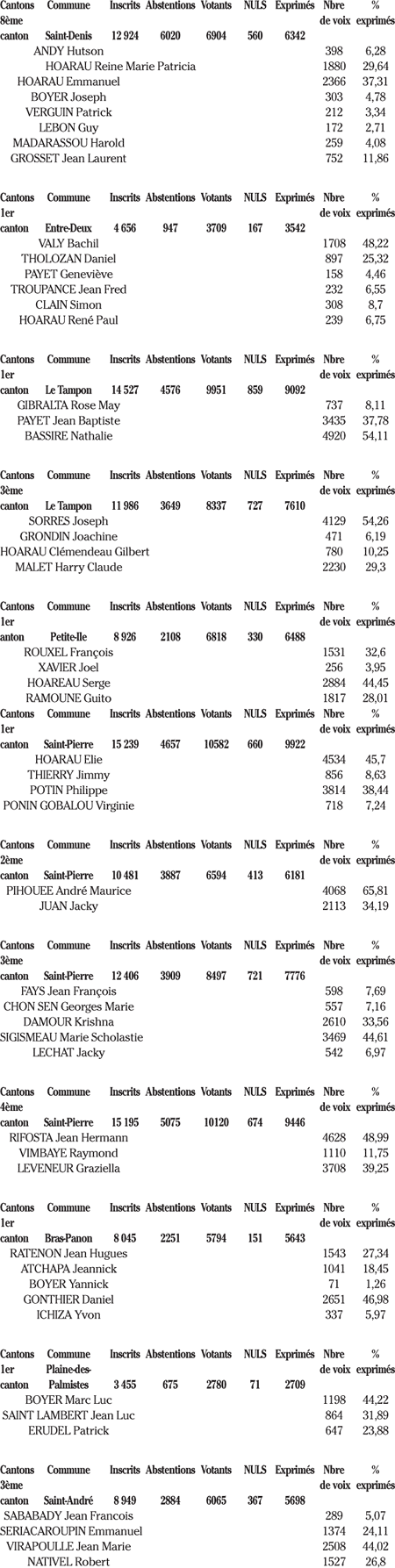 | Cantons | Commune | Inscrits | Abstentions | Votants | NULS | Exprimés | Nbre de voix | % exprimés |
|---|---|---|---|---|---|---|---|---|
| 8ème canton | Saint-Denis | 12 924 | 6020 | 6904 | 560 | 6342 | | |
| ANDY Hutson | | | | | | | 398 | 6,28 |
| HOARAU Reine Marie Patricia | | | | | | | 1880 | 29,64 |
| HOARAU Emmanuel | | | | | | | 2366 | 37,31 |
| BOYER Joseph | | | | | | | 303 | 4,78 |
| VERGUIN Patrick | | | | | | | 212 | 3,34 |
| LEBON Guy | | | | | | | 172 | 2,71 |
| MADARASSOU Harold | | | | | | | 259 | 4,08 |
| GROSSET Jean Laurent | | | | | | | 752 | 11,86 |

| Cantons | Commune | Inscrits | Abstentions | Votants | NULS | Exprimés | Nbre de voix | % exprimés |
|---|---|---|---|---|---|---|---|---|
| 1er canton | Entre-Deux | 4 656 | 947 | 3709 | 167 | 3542 | | |
| VALY Bachil | | | | | | | 1708 | 48,22 |
| THOLOZAN Daniel | | | | | | | 897 | 25,32 |
| PAYET Geneviève | | | | | | | 158 | 4,46 |
| TROUPANCE Jean Fred | | | | | | | 232 | 6,55 |
| CLAIN Simon | | | | | | | 308 | 8,7 |
| HOARAU René Paul | | | | | | | 239 | 6,75 |

| Cantons | Commune | Inscrits | Abstentions | Votants | NULS | Exprimés | Nbre de voix | % exprimés |
|---|---|---|---|---|---|---|---|---|
| 1er canton | Le Tampon | 14 527 | 4576 | 9951 | 859 | 9092 | | |
| GIBRALTA Rose May | | | | | | | 737 | 8,11 |
| PAYET Jean Baptiste | | | | | | | 3435 | 37,78 |
| BASSIRE Nathalie | | | | | | | 4920 | 54,11 |

| Cantons | Commune | Inscrits | Abstentions | Votants | NULS | Exprimés | Nbre de voix | % exprimés |
|---|---|---|---|---|---|---|---|---|
| 3ème canton | Le Tampon | 11 986 | 3649 | 8337 | 727 | 7610 | | |
| SORRES Joseph | | | | | | | 4129 | 54,26 |
| GRONDIN Joachine | | | | | | | 471 | 6,19 |
| HOARAU Clémendeau Gilbert | | | | | | | 780 | 10,25 |
| MALET Harry Claude | | | | | | | 2230 | 29,3 |

| Cantons | Commune | Inscrits | Abstentions | Votants | NULS | Exprimés | Nbre de voix | % exprimés |
|---|---|---|---|---|---|---|---|---|
| 1er anton | Petite-Ile | 8 926 | 2108 | 6818 | 330 | 6488 | | |
| ROUXEL François | | | | | | | 1531 | 32,6 |
| XAVIER Joel | | | | | | | 256 | 3,95 |
| HOAREAU Serge | | | | | | | 2884 | 44,45 |
| RAMOUNE Guito | | | | | | | 1817 | 28,01 |

| Cantons | Commune | Inscrits | Abstentions | Votants | NULS | Exprimés | Nbre de voix | % exprimés |
|---|---|---|---|---|---|---|---|---|
| 1er canton | Saint-Pierre | 15 239 | 4657 | 10582 | 660 | 9922 | | |
| HOARAU Elie | | | | | | | 4534 | 45,7 |
| THIERRY Jimmy | | | | | | | 856 | 8,63 |
| POTIN Philippe | | | | | | | 3814 | 38,44 |
| PONIN GOBALOU Virginie | | | | | | | 718 | 7,24 |

| Cantons | Commune | Inscrits | Abstentions | Votants | NULS | Exprimés | Nbre de voix | % exprimés |
|---|---|---|---|---|---|---|---|---|
| 2ème canton | Saint-Pierre | 10 481 | 3887 | 6594 | 413 | 6181 | | |
| PIHOUEE André Maurice | | | | | | | 4068 | 65,81 |
| JUAN Jacky | | | | | | | 2113 | 34,19 |

| Cantons | Commune | Inscrits | Abstentions | Votants | NULS | Exprimés | Nbre de voix | % exprimés |
|---|---|---|---|---|---|---|---|---|
| 3ème canton | Saint-Pierre | 12 406 | 3909 | 8497 | 721 | 7776 | | |
| FAYS Jean François | | | | | | | 598 | 7,69 |
| CHON SEN Georges Marie | | | | | | | 557 | 7,16 |
| DAMOUR Krishna | | | | | | | 2610 | 33,56 |
| SIGISMEAU Marie Scholastie | | | | | | | 3469 | 44,61 |
| LECHAT Jacky | | | | | | | 542 | 6,97 |

| Cantons | Commune | Inscrits | Abstentions | Votants | NULS | Exprimés | Nbre de voix | % exprimés |
|---|---|---|---|---|---|---|---|---|
| 4ème canton | Saint-Pierre | 15 195 | 5075 | 10120 | 674 | 9446 | | |
| RIFOSTA Jean Hermann | | | | | | | 4628 | 48,99 |
| VIMBAYE Raymond | | | | | | | 1110 | 11,75 |
| LEVENEUR Graziella | | | | | | | 3708 | 39,25 |

| Cantons | Commune | Inscrits | Abstentions | Votants | NULS | Exprimés | Nbre de voix | % exprimés |
|---|---|---|---|---|---|---|---|---|
| 1er canton | Bras-Panon | 8 045 | 2251 | 5794 | 151 | 5643 | | |
| RATENON Jean Hugues | | | | | | | 1543 | 27,34 |
| ATCHAPA Jeannick | | | | | | | 1041 | 18,45 |
| BOYER Yannick | | | | | | | 71 | 1,26 |
| GONTHIER Daniel | | | | | | | 2651 | 46,98 |
| ICHIZA Yvon | | | | | | | 337 | 5,97 |

| Cantons | Commune | Inscrits | Abstentions | Votants | NULS | Exprimés | Nbre de voix | % exprimés |
|---|---|---|---|---|---|---|---|---|
| 1er canton | Plaine-des-Palmistes | 3 455 | 675 | 2780 | 71 | 2709 | | |
| BOYER Marc Luc | | | | | | | 1198 | 44,22 |
| SAINT LAMBERT Jean Luc | | | | | | | 864 | 31,89 |
| ERUDEL Patrick | | | | | | | 647 | 23,88 |

| Cantons | Commune | Inscrits | Abstentions | Votants | NULS | Exprimés | Nbre de voix | % exprimés |
|---|---|---|---|---|---|---|---|---|
| 3ème canton | Saint-André | 8 949 | 2884 | 6065 | 367 | 5698 | | |
| SABABADY Jean Francois | | | | | | | 289 | 5,07 |
| SERIACAROUPIN Emmanuel | | | | | | | 1374 | 24,11 |
| VIRAPOULLE Jean Marie | | | | | | | 2508 | 44,02 |
| NATIVEL Robert | | | | | | | 1527 | 26,8 |